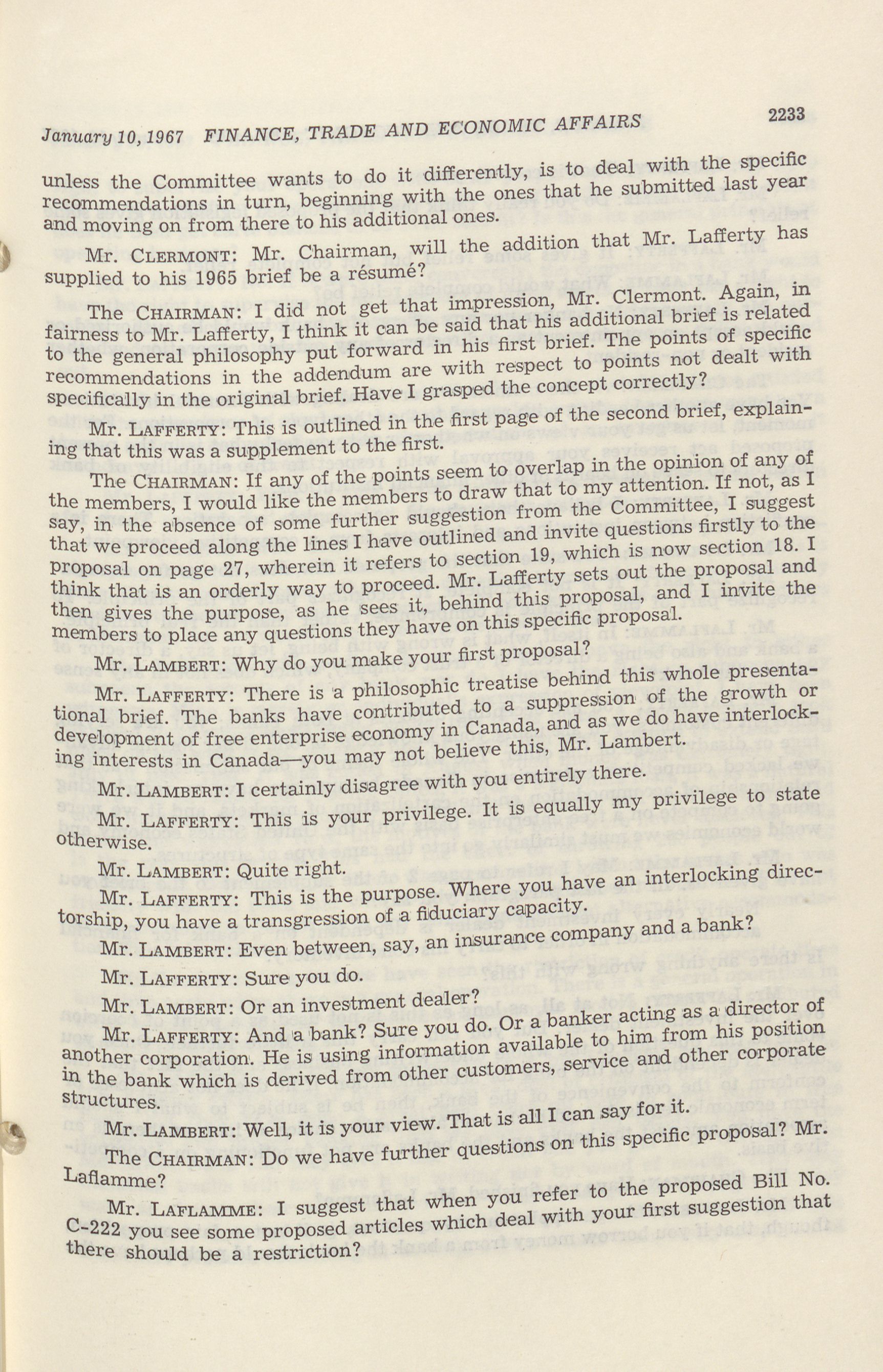 January 10, 1967 FINANCE, TRADE AND ECONOMIC AFFAIRS 2233

unless the Committee wants to do it differently, is to deal with the specific recommendations in turn, beginning with the ones that he submitted last year and moving on from there to his additional ones.

Mr. CLERMONT: Mr. Chairman, will the addition that Mr. Lafferty has supplied to his 1965 brief be a résumé?

The CHAIRMAN: I did not get that impression, Mr. Clermont. Again, in fairness to Mr. Lafferty, I think it can be said that his additional brief is related to the general philosophy put forward in his first brief. The points of specific recommendations in the addendum are with respect to points not dealt with specifically in the original brief. Have I grasped the concept correctly?

Mr. LAFFERTY: This is outlined in the first page of the second brief, explaining that this was a supplement to the first.

The CHAIRMAN: If any of the points seem to overlap in the opinion of any of the members, I would like the members to draw that to my attention. If not, as I say, in the absence of some further suggestion from the Committee, I suggest that we proceed along the lines I have outlined and invite questions firstly to the proposal on page 27, wherein it refers to section 19, which is now section 18. I think that is an orderly way to proceed. Mr. Lafferty sets out the proposal and then gives the purpose, as he sees it, behind this proposal, and I invite the members to place any questions they have on this specific proposal.

Mr. LAMBERT: Why do you make your first proposal?

Mr. LAFFERTY: There is a philosophic treatise behind this whole presentational brief. The banks have contributed to a suppression of the growth or development of free enterprise economy in Canada, and as we do have interlocking interests in Canada—you may not believe this, Mr. Lambert.

Mr. LAMBERT: I certainly disagree with you entirely there.

Mr. LAFFERTY: This is your privilege. It is equally my privilege to state otherwise.

Mr. LAMBERT: Quite right.

Mr. LAFFERTY: This is the purpose. Where you have an interlocking directorship, you have a transgression of a fiduciary capacity.

Mr. LAMBERT: Even between, say, an insurance company and a bank?

Mr. LAFFERTY: Sure you do.

Mr. LAMBERT: Or an investment dealer?

Mr. LAFFERTY: And a bank? Sure you do. Or a banker acting as a director of another corporation. He is using information available to him from his position in the bank which is derived from other customers, service and other corporate structures.

Mr. LAMBERT: Well, it is your view. That is all I can say for it.

The CHAIRMAN: Do we have further questions on this specific proposal? Mr. Laflamme?

Mr. LAFLAMME: I suggest that when you refer to the proposed Bill No. C-222 you see some proposed articles which deal with your first suggestion that there should be a restriction?